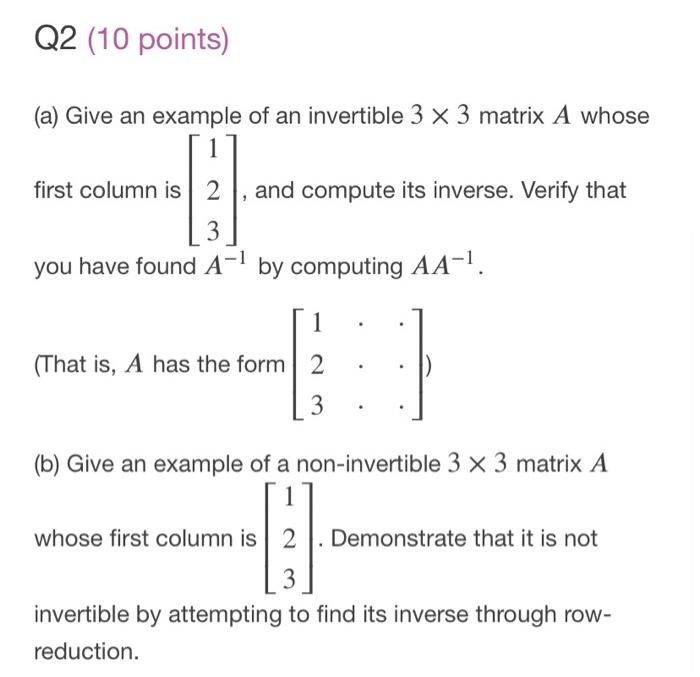 Q2 (10 points)

(a) Give an example of an invertible $3 \times 3$ matrix $A$ whose first column is $\begin{bmatrix} 1 \\ 2 \\ 3 \end{bmatrix}$, and compute its inverse. Verify that you have found $A^{-1}$ by computing $AA^{-1}$.

(That is, $A$ has the form $\begin{bmatrix} 1 & \cdot & \cdot \\ 2 & \cdot & \cdot \\ 3 & \cdot & \cdot \end{bmatrix}$)

(b) Give an example of a non-invertible $3 \times 3$ matrix $A$ whose first column is $\begin{bmatrix} 1 \\ 2 \\ 3 \end{bmatrix}$. Demonstrate that it is not invertible by attempting to find its inverse through row-reduction.